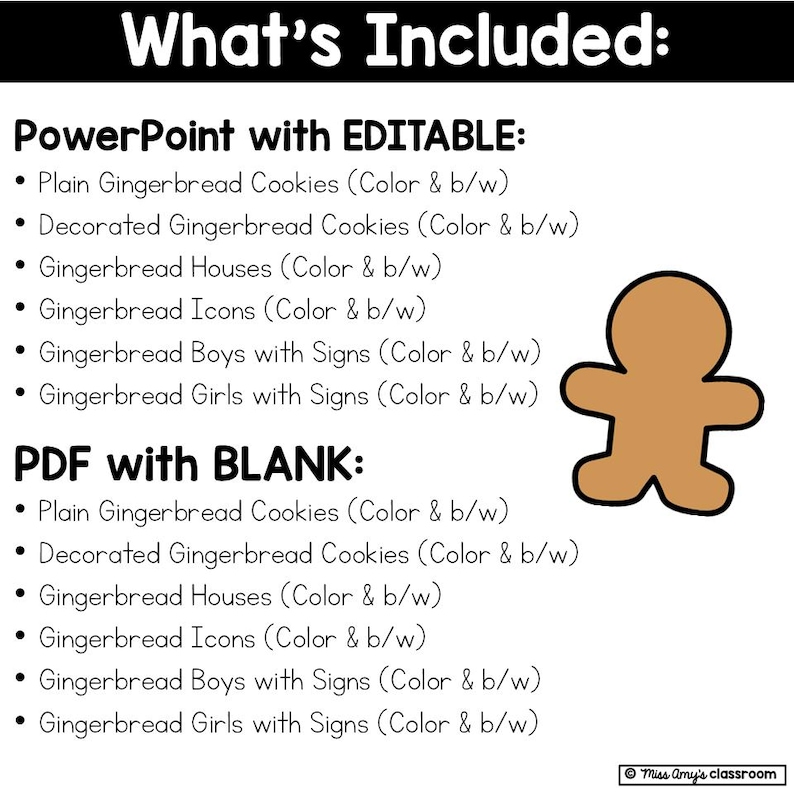 What's Included:

PowerPoint with EDITABLE:

• Plain Gingerbread Cookies (Color & b/w)
• Decorated Gingerbread Cookies (Color & b/w)
• Gingerbread Houses (Color & b/w)
• Gingerbread Icons (Color & b/w)
• Gingerbread Boys with Signs (Color & b/w)
• Gingerbread Girls with Signs (Color & b/w)

PDF with BLANK:

• Plain Gingerbread Cookies (Color & b/w)
• Decorated Gingerbread Cookies (Color & b/w)
• Gingerbread Houses (Color & b/w)
• Gingerbread Icons (Color & b/w)
• Gingerbread Boys with Signs (Color & b/w)
• Gingerbread Girls with Signs (Color & b/w)

© Miss Amy's classroom